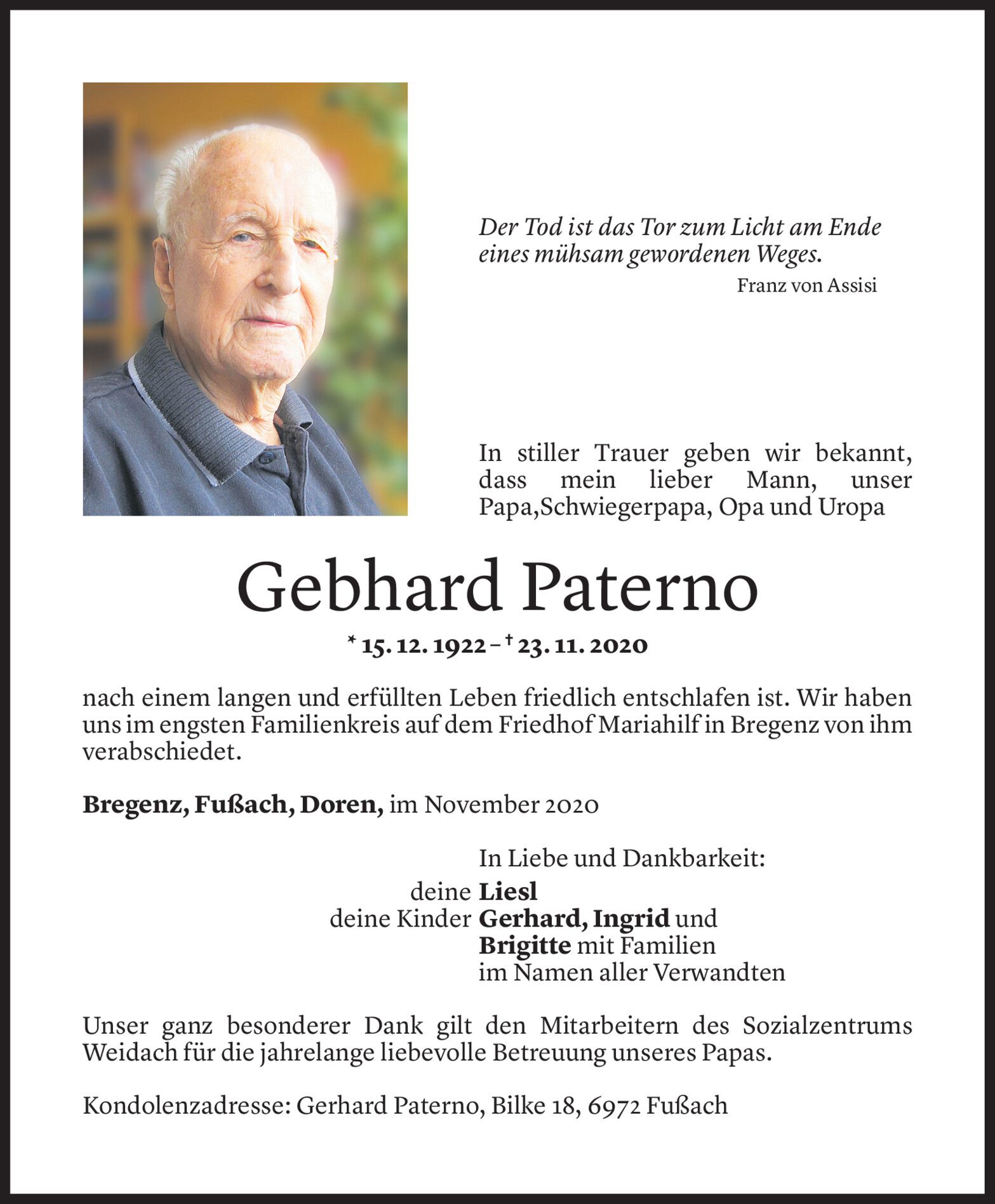 Der Tod ist das Tor zum Licht am Ende eines mühsam gewordenen Weges.

Franz von Assisi

In stiller Trauer geben wir bekannt, dass mein lieber Mann, unser Papa,Schwiegerpapa, Opa und Uropa

Gebhard Paterno

* 15. 12. 1922 – † 23. 11. 2020

nach einem langen und erfüllten Leben friedlich entschlafen ist. Wir haben uns im engsten Familienkreis auf dem Friedhof Mariahilf in Bregenz von ihm verabschiedet.

Bregenz, Fußach, Doren, im November 2020

In Liebe und Dankbarkeit:
deine Liesl
deine Kinder Gerhard, Ingrid und Brigitte mit Familien
im Namen aller Verwandten

Unser ganz besonderer Dank gilt den Mitarbeitern des Sozialzentrums Weidach für die jahrelange liebevolle Betreuung unseres Papas.

Kondolenzadresse: Gerhard Paterno, Bilke 18, 6972 Fußach